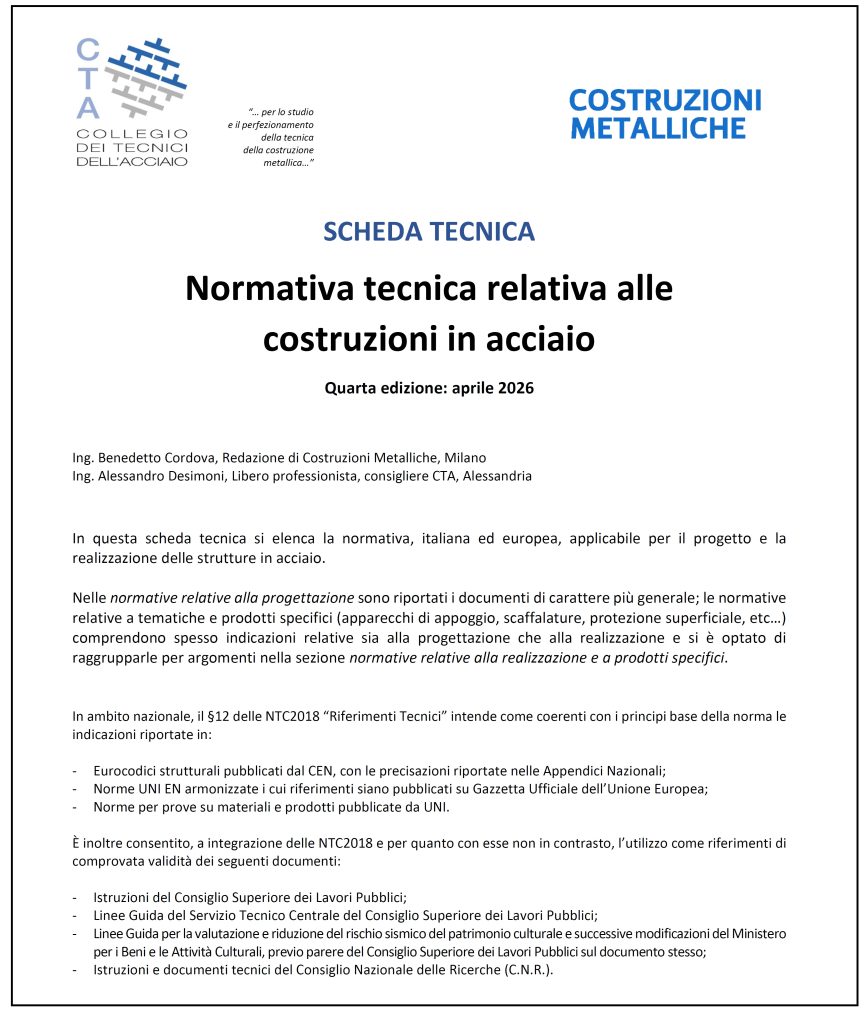 CTA
COLLEGIO
DEI TECNICI
DELL'ACCIAIO

"... per lo studio
e il perfezionamento
della tecnica
della costruzione
metallica..."

COSTRUZIONI
METALLICHE

SCHEDA TECNICA

Normativa tecnica relativa alle costruzioni in acciaio

Quarta edizione: aprile 2026

Ing. Benedetto Cordova, Redazione di Costruzioni Metalliche, Milano
Ing. Alessandro Desimoni, Libero professionista, consigliere CTA, Alessandria

In questa scheda tecnica si elenca la normativa, italiana ed europea, applicabile per il progetto e la realizzazione delle strutture in acciaio.

Nelle normative relative alla progettazione sono riportati i documenti di carattere più generale; le normative relative a tematiche e prodotti specifici (apparecchi di appoggio, scaffalature, protezione superficiale, etc...) comprendono spesso indicazioni relative sia alla progettazione che alla realizzazione e si è optato di raggrupparle per argomenti nella sezione normative relative alla realizzazione e a prodotti specifici.

In ambito nazionale, il §12 delle NTC2018 "Riferimenti Tecnici" intende come coerenti con i principi base della norma le indicazioni riportate in:

- Eurocodici strutturali pubblicati dal CEN, con le precisazioni riportate nelle Appendici Nazionali;
- Norme UNI EN armonizzate i cui riferimenti siano pubblicati su Gazzetta Ufficiale dell'Unione Europea;
- Norme per prove su materiali e prodotti pubblicate da UNI.

È inoltre consentito, a integrazione delle NTC2018 e per quanto con esse non in contrasto, l'utilizzo come riferimenti di comprovata validità dei seguenti documenti:

- Istruzioni del Consiglio Superiore dei Lavori Pubblici;
- Linee Guida del Servizio Tecnico Centrale del Consiglio Superiore dei Lavori Pubblici;
- Linee Guida per la valutazione e riduzione del rischio sismico del patrimonio culturale e successive modificazioni del Ministero per i Beni e le Attività Culturali, previo parere del Consiglio Superiore dei Lavori Pubblici sul documento stesso;
- Istruzioni e documenti tecnici del Consiglio Nazionale delle Ricerche (C.N.R.).